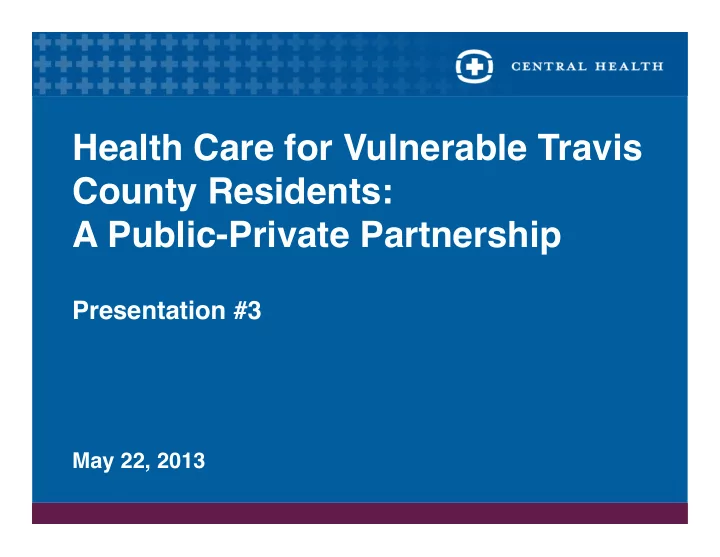 CENTRAL HEALTH

Health Care for Vulnerable Travis County Residents: A Public-Private Partnership

Presentation #3

May 22, 2013